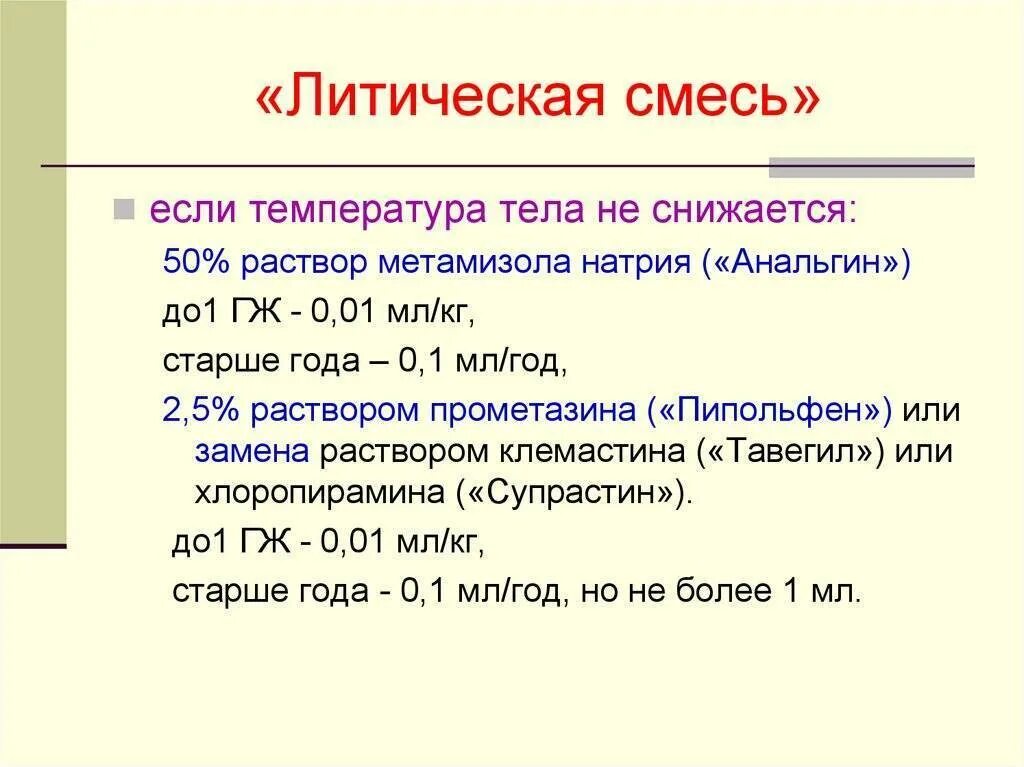 «Литическая смесь»

если температура тела не снижается:

50% раствор метамизола натрия («Анальгин»)

до1 ГЖ - 0,01 мл/кг,

старше года – 0,1 мл/год,

2,5% раствором прометазина («Пипольфен») или замена раствором клемастина («Тавегил») или хлоропирамина («Супрастин»).

до1 ГЖ - 0,01 мл/кг,

старше года - 0,1 мл/год, но не более 1 мл.